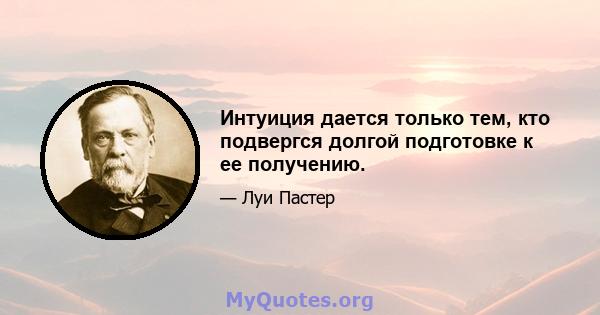 Интуиция дается только тем, кто подвергся долгой подготовке к ее получению.

— Луи Пастер

MyQuotes.org